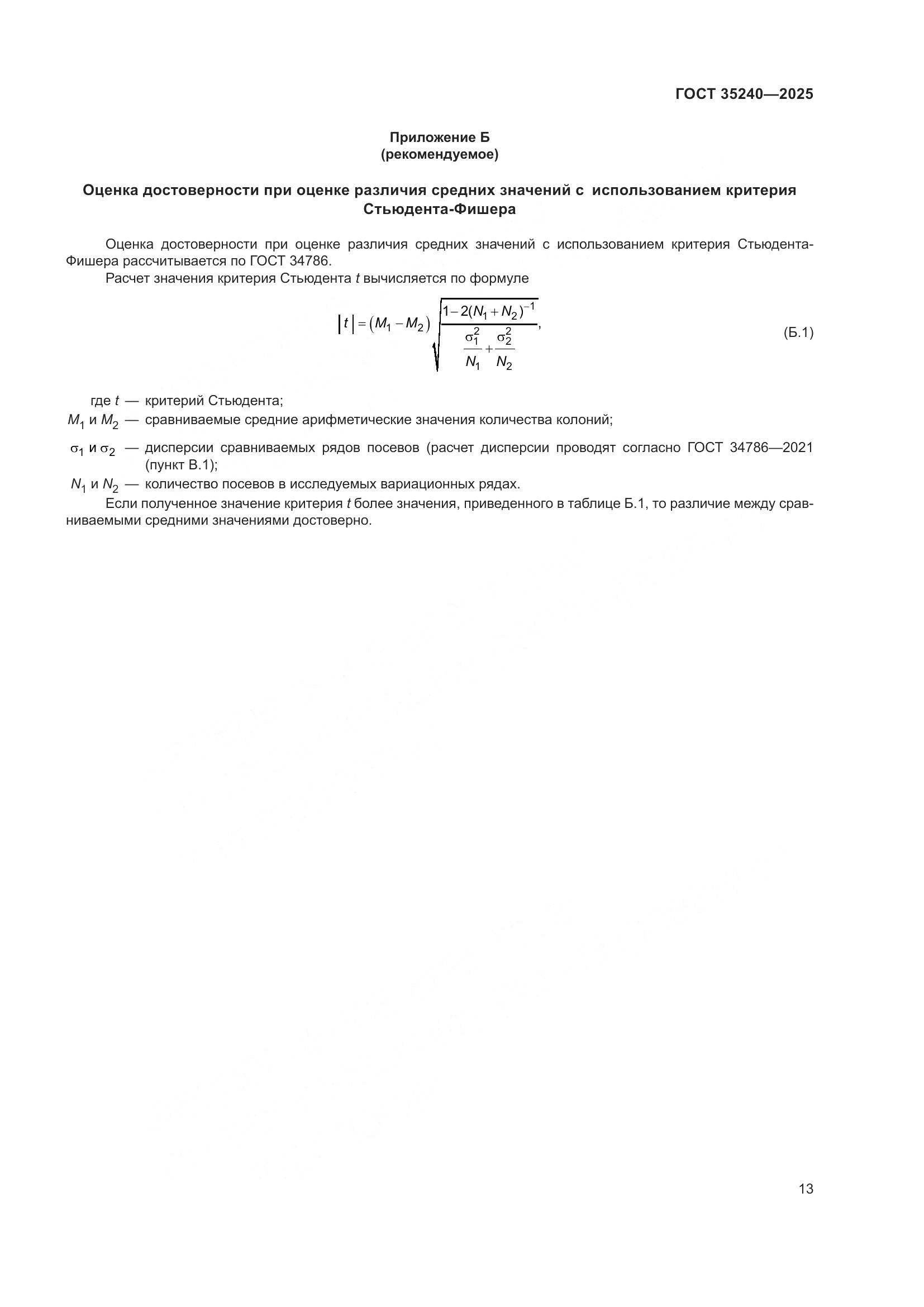 ГОСТ 35240—2025

Приложение Б
(рекомендуемое)

Оценка достоверности при оценке различия средних значений с использованием критерия Стьюдента-Фишера

Оценка достоверности при оценке различия средних значений с использованием критерия Стьюдента-Фишера рассчитывается по ГОСТ 34786.

Расчет значения критерия Стьюдента $t$ вычисляется по формуле

$|t| = (M_1 - M_2)\sqrt{\frac{1-2(N_1+N_2)^{-1}}{\frac{\sigma_1^2}{N_1}+\frac{\sigma_2^2}{N_2}}},$ (Б.1)

где $t$ — критерий Стьюдента;
$M_1$ и $M_2$ — сравниваемые средние арифметические значения количества колоний;
$\sigma_1$ и $\sigma_2$ — дисперсии сравниваемых рядов посевов (расчет дисперсии проводят согласно ГОСТ 34786—2021 (пункт В.1);
$N_1$ и $N_2$ — количество посевов в исследуемых вариационных рядах.

Если полученное значение критерия $t$ более значения, приведенного в таблице Б.1, то различие между сравниваемыми средними значениями достоверно.

13